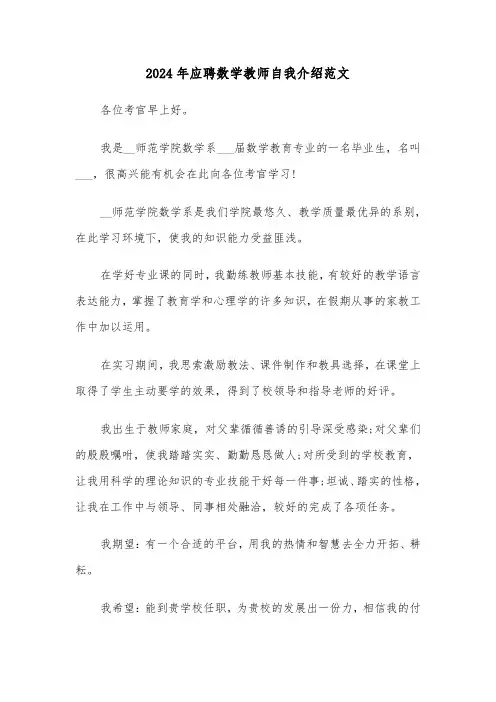 2024年应聘数学教师自我介绍范文

各位考官早上好。

我是__师范学院数学系___届数学教育专业的一名毕业生，名叫___，很高兴能有机会在此向各位考官学习!

__师范学院数学系是我们学院最悠久、教学质量最优异的系别，在此学习环境下，使我的知识能力受益匪浅。

在学好专业课的同时，我勤练教师基本技能，有较好的教学语言表达能力，掌握了教育学和心理学的许多知识，在假期从事的家教工作中加以运用。

在实习期间，我思索激励教法、课件制作和教具选择，在课堂上取得了学生主动要学的效果，得到了校领导和指导老师的好评。

我出生于教师家庭，对父辈循循善诱的引导深受感染;对父辈们的殷殷嘱咐，使我踏踏实实、勤勤恳恳做人;对所受到的学校教育，让我用科学的理论知识的专业技能干好每一件事;坦诚、踏实的性格，让我在工作中与领导、同事相处融洽，较好的完成了各项任务。

我期望：有一个合适的平台，用我的热情和智慧去全力开拓、耕耘。

我希望：能到贵学校任职，为贵校的发展出一份力，相信我的付